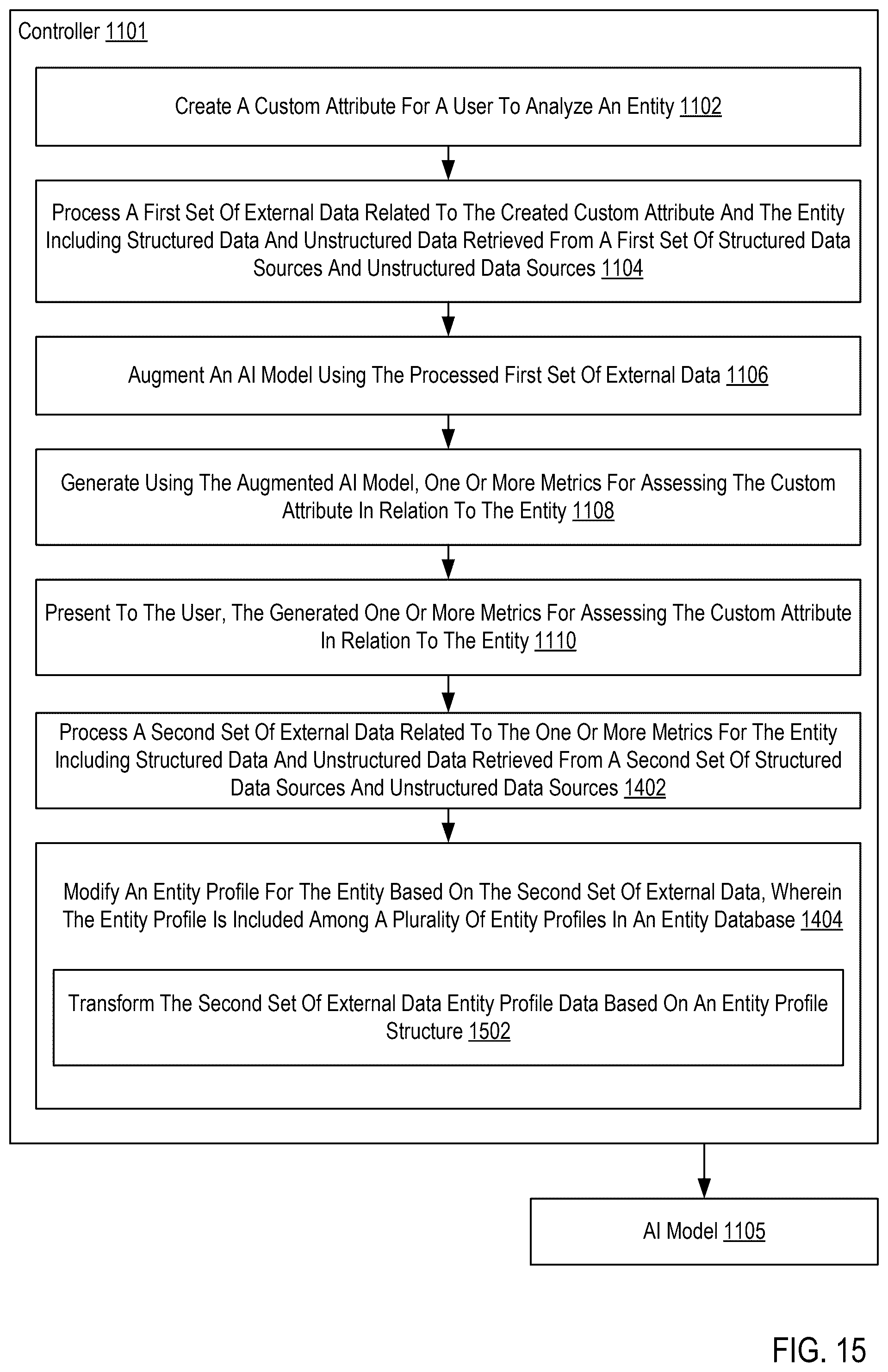 Controller 1101

Create A Custom Attribute For A User To Analyze An Entity 1102

Process A First Set Of External Data Related To The Created Custom Attribute And The Entity Including Structured Data And Unstructured Data Retrieved From A First Set Of Structured Data Sources And Unstructured Data Sources 1104

Augment An AI Model Using The Processed First Set Of External Data 1106

Generate Using The Augmented AI Model, One Or More Metrics For Assessing The Custom Attribute In Relation To The Entity 1108

Present To The User, The Generated One Or More Metrics For Assessing The Custom Attribute In Relation To The Entity 1110

Process A Second Set Of External Data Related To The One Or More Metrics For The Entity Including Structured Data And Unstructured Data Retrieved From A Second Set Of Structured Data Sources And Unstructured Data Sources 1402

Modify An Entity Profile For The Entity Based On The Second Set Of External Data, Wherein The Entity Profile Is Included Among A Plurality Of Entity Profiles In An Entity Database 1404

Transform The Second Set Of External Data Entity Profile Data Based On An Entity Profile Structure 1502

AI Model 1105

FIG. 15